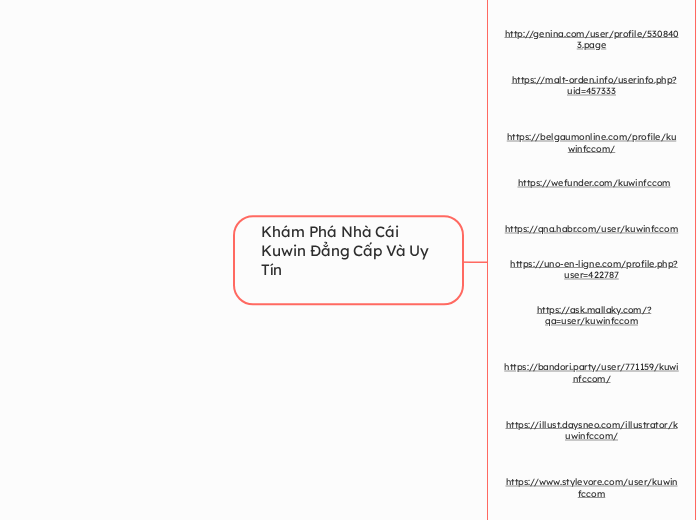 Khám Phá Nhà Cái Kuwin Đẳng Cấp Và Uy Tín

http://genina.com/user/profile/5308403.page

https://malt-orden.info/userinfo.php?uid=457333

https://belgaumonline.com/profile/kuwinfccom/

https://wefunder.com/kuwinfccom

https://qna.habr.com/user/kuwinfccom

https://uno-en-ligne.com/profile.php?user=422787

https://ask.mallaky.com/?qa=user/kuwinfccom

https://bandori.party/user/771159/kuwinfccom/

https://illust.daysneo.com/illustrator/kuwinfccom/

https://www.stylevore.com/user/kuwinfccom